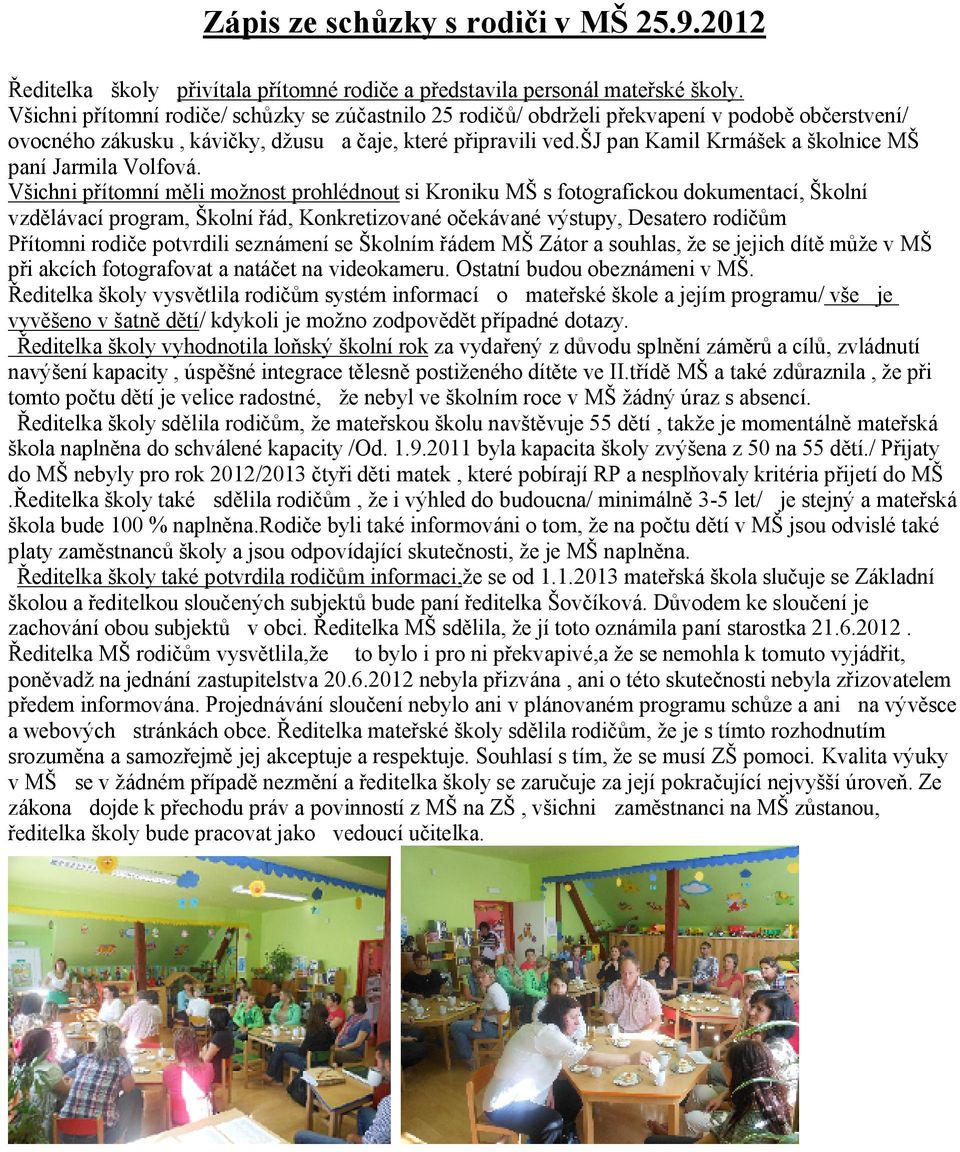 Zápis ze schůzky s rodiči v MŠ 25.9.2012

Ředitelka školy přivítala přítomné rodiče a představila personál mateřské školy. Všichni přítomní rodiče/ schůzky se zúčastnilo 25 rodičů/ obdrželi překvapení v podobě občerstvení/ ovocného zákusku , kávičky, džusu a čaje, které připravili ved.ŠJ pan Kamil Krmášek a školnice MŠ paní Jarmila Volfová.
Všichni přítomní měli možnost prohlédnout si Kroniku MŠ s fotografickou dokumentací, Školní vzdělávací program, Školní řád, Konkretizované očekávané výstupy, Desatero rodičům
Přítomni rodiče potvrdili seznámení se Školním řádem MŠ Zátor a souhlas, že se jejich dítě může v MŠ při akcích fotografovat a natáčet na videokameru. Ostatní budou obeznámeni v MŠ.
Ředitelka školy vysvětlila rodičům systém informací o mateřské škole a jejím programu/ vše je vyvěšeno v šatně dětí/ kdykoli je možno zodpovědět případné dotazy.
Ředitelka školy vyhodnotila loňský školní rok za vydařený z důvodu splnění záměrů a cílů, zvládnutí navýšení kapacity , úspěšné integrace tělesně postiženého dítěte ve II.třídě MŠ a také zdůraznila , že při tomto počtu dětí je velice radostné, že nebyl ve školním roce v MŠ žádný úraz s absencí.
Ředitelka školy sdělila rodičům, že mateřskou školu navštěvuje 55 dětí , takže je momentálně mateřská škola naplněna do schválené kapacity /Od. 1.9.2011 byla kapacita školy zvýšena z 50 na 55 dětí./ Přijaty do MŠ nebyly pro rok 2012/2013 čtyři děti matek , které pobírají RP a nesplňovaly kritéria přijetí do MŠ .Ředitelka školy také sdělila rodičům , že i výhled do budoucna/ minimálně 3-5 let/ je stejný a mateřská škola bude 100 % naplněna.Rodiče byli také informováni o tom, že na počtu dětí v MŠ jsou odvislé také platy zaměstnanců školy a jsou odpovídající skutečnosti, že je MŠ naplněna.
Ředitelka školy také potvrdila rodičům informaci,že se od 1.1.2013 mateřská škola slučuje se Základní školou a ředitelkou sloučených subjektů bude paní ředitelka Šovčíková. Důvodem ke sloučení je zachování obou subjektů v obci. Ředitelka MŠ sdělila, že jí toto oznámila paní starostka 21.6.2012 . Ředitelka MŠ rodičům vysvětlila,že to bylo i pro ni překvapivé,a že se nemohla k tomuto vyjádřit, poněvadž na jednání zastupitelstva 20.6.2012 nebyla přizvána , ani o této skutečnosti nebyla zřizovatelem předem informována. Projednávání sloučení nebylo ani v plánovaném programu schůze a ani na vývěsce a webových stránkách obce. Ředitelka mateřské školy sdělila rodičům, že je s tímto rozhodnutím srozuměna a samozřejmě jej akceptuje a respektuje. Souhlasí s tím, že se musí ZŠ pomoci. Kvalita výuky v MŠ se v žádném případě nezmění a ředitelka školy se zaručuje za její pokračující nejvyšší úroveň. Ze zákona dojde k přechodu práv a povinností z MŠ na ZŠ , všichni zaměstnanci na MŠ zůstanou, ředitelka školy bude pracovat jako vedoucí učitelka.